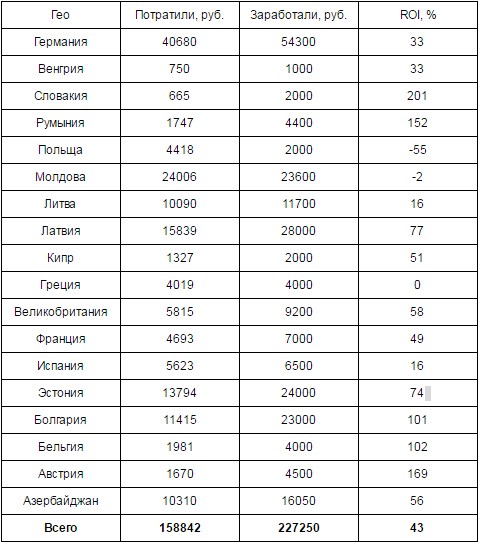 | Гео | Потратили, руб. | Заработали, руб. | ROI, % |
|---|---|---|---|
| Германия | 40680 | 54300 | 33 |
| Венгрия | 750 | 1000 | 33 |
| Словакия | 665 | 2000 | 201 |
| Румыния | 1747 | 4400 | 152 |
| Польща | 4418 | 2000 | -55 |
| Молдова | 24006 | 23600 | -2 |
| Литва | 10090 | 11700 | 16 |
| Латвия | 15839 | 28000 | 77 |
| Кипр | 1327 | 2000 | 51 |
| Греция | 4019 | 4000 | 0 |
| Великобритания | 5815 | 9200 | 58 |
| Франция | 4693 | 7000 | 49 |
| Испания | 5623 | 6500 | 16 |
| Эстония | 13794 | 24000 | 74 |
| Болгария | 11415 | 23000 | 101 |
| Бельгия | 1981 | 4000 | 102 |
| Австрия | 1670 | 4500 | 169 |
| Азербайджан | 10310 | 16050 | 56 |
| **Всего** | **158842** | **227250** | **43** |